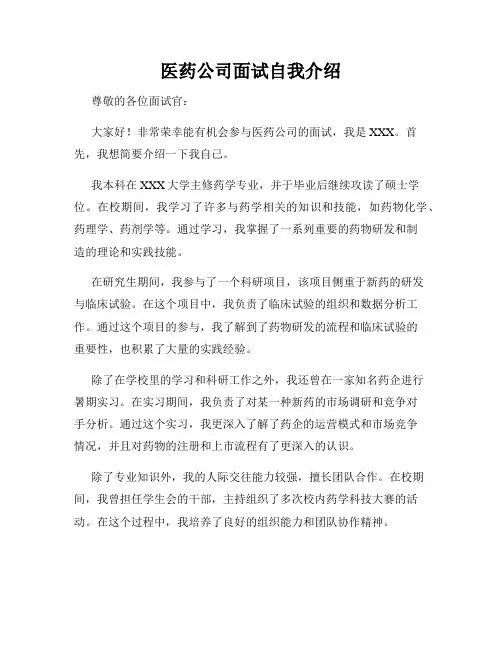 医药公司面试自我介绍

尊敬的各位面试官：

大家好！非常荣幸能有机会参与医药公司的面试，我是XXX。首先，我想简要介绍一下我自己。

我本科在XXX大学主修药学专业，并于毕业后继续攻读了硕士学位。在校期间，我学习了许多与药学相关的知识和技能，如药物化学、药理学、药剂学等。通过学习，我掌握了一系列重要的药物研发和制造的理论和实践技能。

在研究生期间，我参与了一个科研项目，该项目侧重于新药的研发与临床试验。在这个项目中，我负责了临床试验的组织和数据分析工作。通过这个项目的参与，我了解到了药物研发的流程和临床试验的重要性，也积累了大量的实践经验。

除了在学校里的学习和科研工作之外，我还曾在一家知名药企进行暑期实习。在实习期间，我负责了对某一种新药的市场调研和竞争对手分析。通过这个实习，我更深入了解了药企的运营模式和市场竞争情况，并且对药物的注册和上市流程有了更深入的认识。

除了专业知识外，我的人际交往能力较强，擅长团队合作。在校期间，我曾担任学生会的干部，主持组织了多次校内药学科技大赛的活动。在这个过程中，我培养了良好的组织能力和团队协作精神。